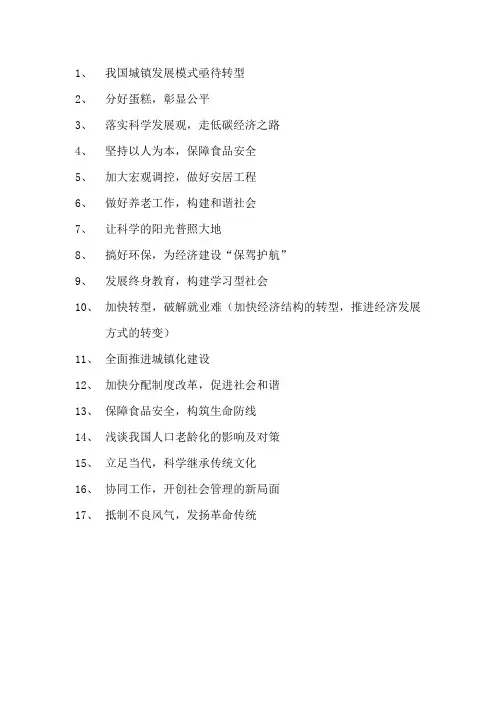 1、 我国城镇发展模式亟待转型

2、 分好蛋糕，彰显公平

3、 落实科学发展观，走低碳经济之路

4、 坚持以人为本，保障食品安全

5、 加大宏观调控，做好安居工程

6、 做好养老工作，构建和谐社会

7、 让科学的阳光普照大地

8、 搞好环保，为经济建设“保驾护航”

9、 发展终身教育，构建学习型社会

10、 加快转型，破解就业难（加快经济结构的转型，推进经济发展方式的转变）

11、 全面推进城镇化建设

12、 加快分配制度改革，促进社会和谐

13、 保障食品安全，构筑生命防线

14、 浅谈我国人口老龄化的影响及对策

15、 立足当代，科学继承传统文化

16、 协同工作，开创社会管理的新局面

17、 抵制不良风气，发扬革命传统